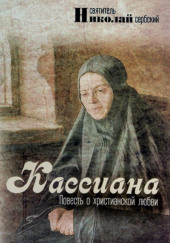 святитель Николай сербский

Кассиана

Повесть о христианской любви